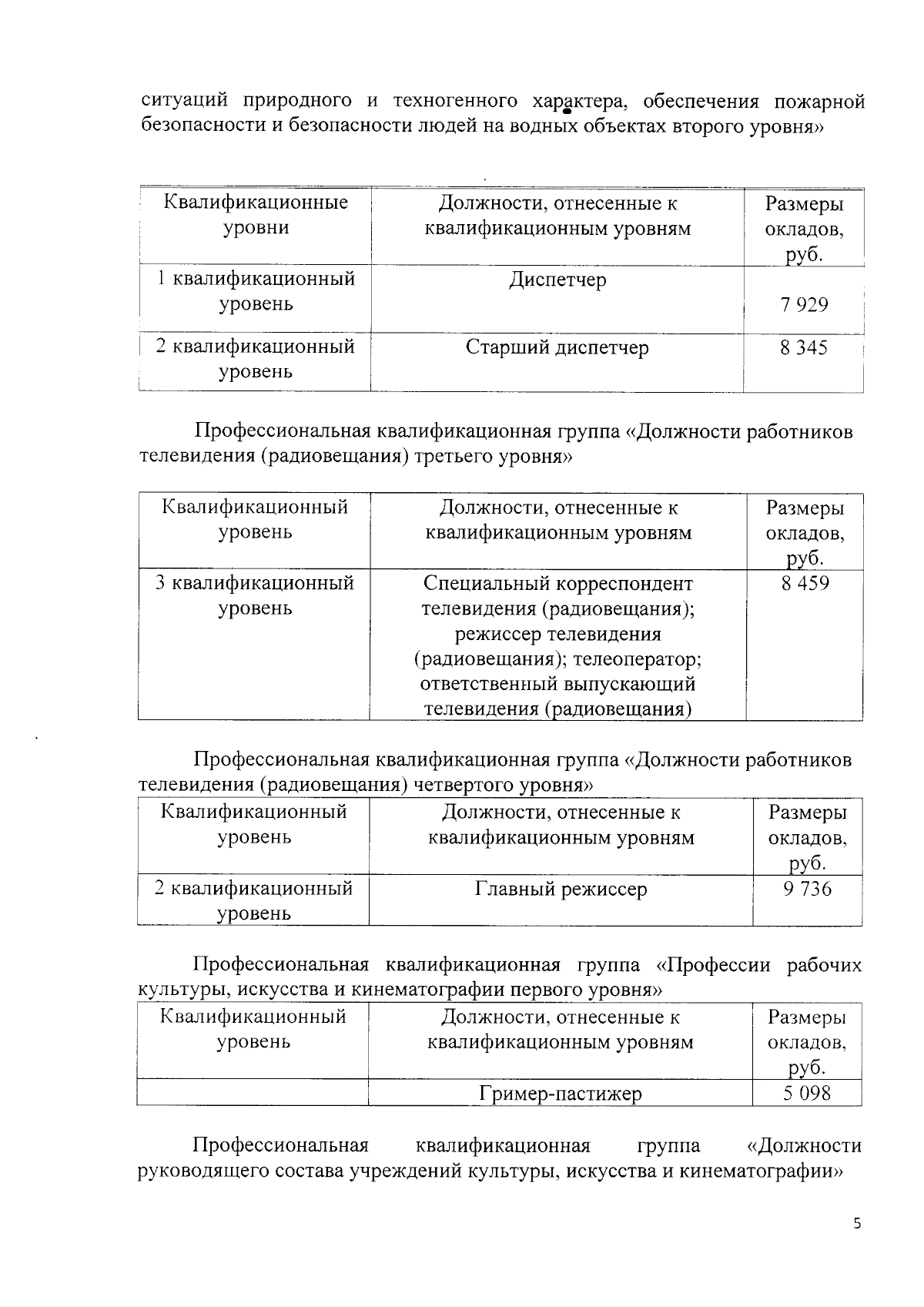 ситуаций природного и техногенного характера, обеспечения пожарной безопасности и безопасности людей на водных объектах второго уровня»

| Квалификационные уровни | Должности, отнесенные к квалификационным уровням | Размеры окладов, руб. |
|---|---|---|
| 1 квалификационный уровень | Диспетчер | 7 929 |
| 2 квалификационный уровень | Старший диспетчер | 8 345 |

Профессиональная квалификационная группа «Должности работников телевидения (радиовещания) третьего уровня»

| Квалификационный уровень | Должности, отнесенные к квалификационным уровням | Размеры окладов, руб. |
|---|---|---|
| 3 квалификационный уровень | Специальный корреспондент телевидения (радиовещания); режиссер телевидения (радиовещания); телеоператор; ответственный выпускающий телевидения (радиовещания) | 8 459 |

Профессиональная квалификационная группа «Должности работников телевидения (радиовещания) четвертого уровня»

| Квалификационный уровень | Должности, отнесенные к квалификационным уровням | Размеры окладов, руб. |
|---|---|---|
| 2 квалификационный уровень | Главный режиссер | 9 736 |

Профессиональная квалификационная группа «Профессии рабочих культуры, искусства и кинематографии первого уровня»

| Квалификационный уровень | Должности, отнесенные к квалификационным уровням | Размеры окладов, руб. |
|---|---|---|
| | Гример-пастижер | 5 098 |

Профессиональная квалификационная группа «Должности руководящего состава учреждений культуры, искусства и кинематографии»

5